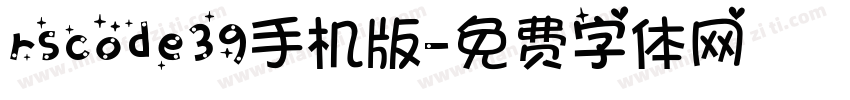 rscode39手机版-免费字体网